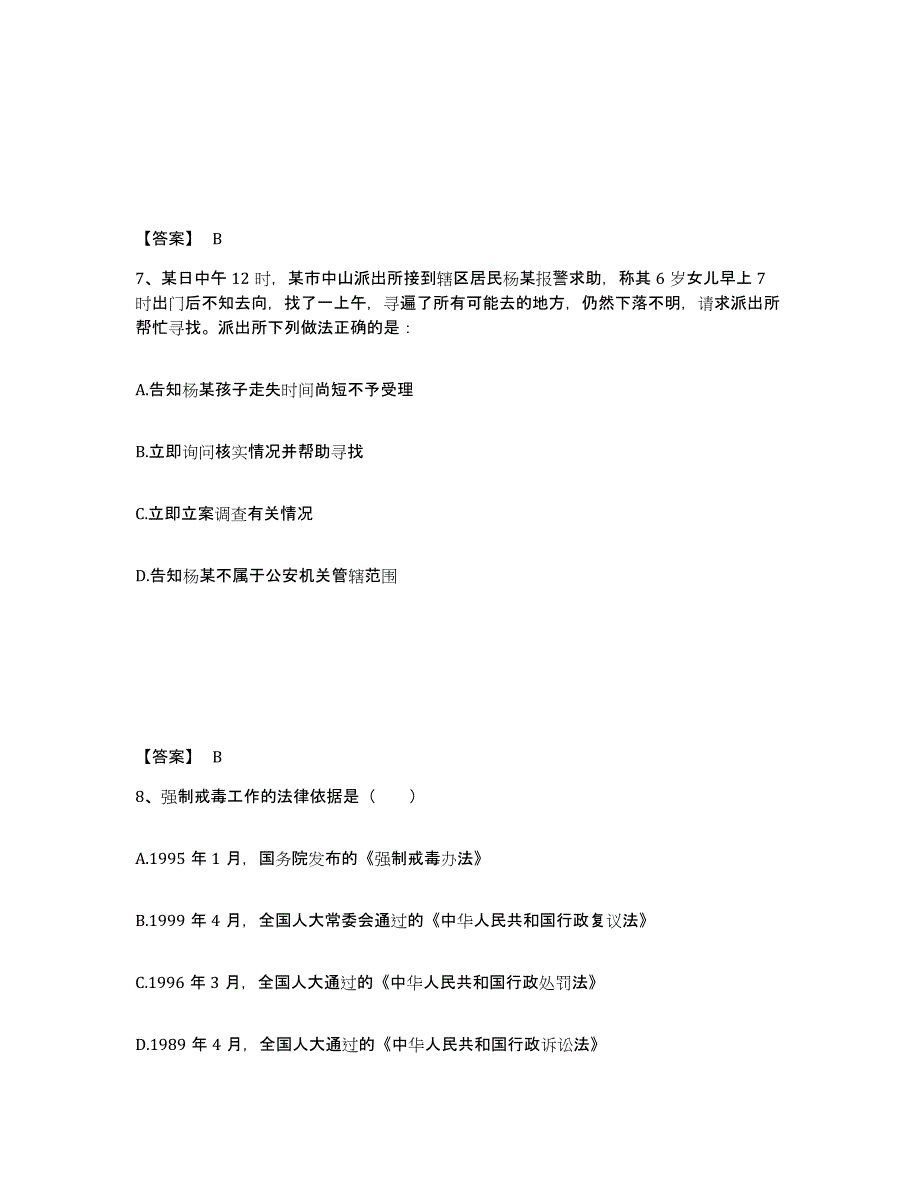 【答案】 B

7、某日中午 12 时，某市中山派出所接到辖区居民杨某报警求助，称其 6 岁女儿早上 7 时出门后不知去向，找了一上午，寻遍了所有可能去的地方，仍然下落不明，请求派出所帮忙寻找。派出所下列做法正确的是：

A.告知杨某孩子走失时间尚短不予受理

B.立即询问核实情况并帮助寻找

C.立即立案调查有关情况

D.告知杨某不属于公安机关管辖范围

【答案】 B

8、强制戒毒工作的法律依据是（　　）

A.1995 年 1 月，国务院发布的《强制戒毒办法》

B.1999 年 4 月，全国人大常委会通过的《中华人民共和国行政复议法》

C.1996 年 3 月，全国人大通过的《中华人民共和国行政处罚法》

D.1989 年 4 月，全国人大通过的《中华人民共和国行政诉讼法》